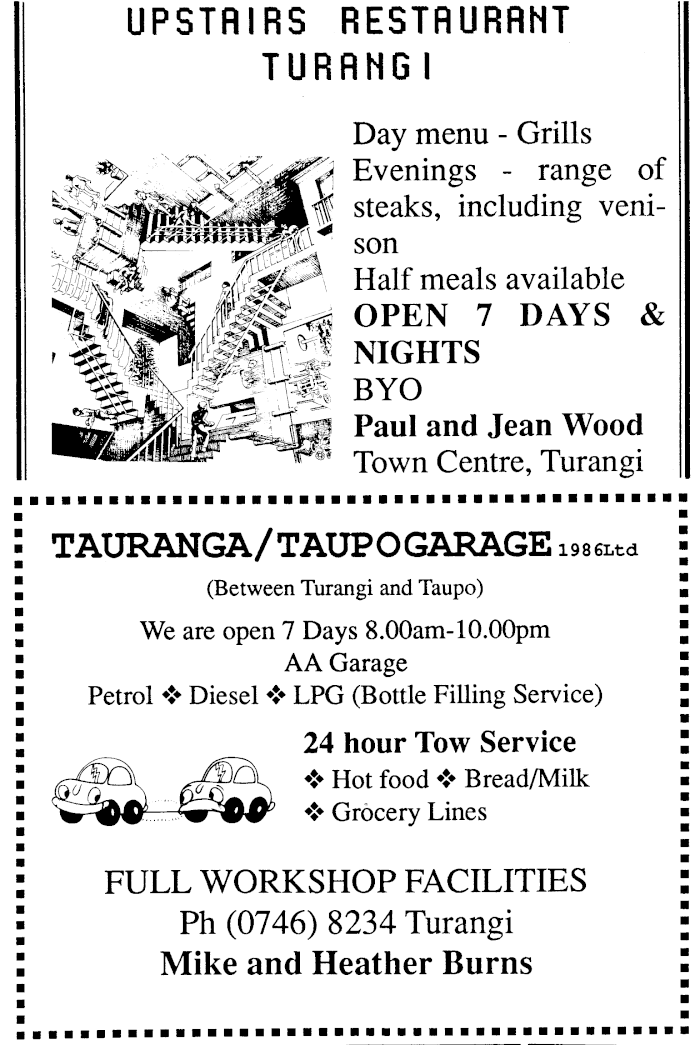 UPSTAIRS RESTAURANT TURANGI

Day menu - Grills
Evenings - range of steaks, including venison
Half meals available
OPEN 7 DAYS & NIGHTS
BYO
Paul and Jean Wood
Town Centre, Turangi

TAURANGA/TAUPOGARAGE 1986Ltd

(Between Turangi and Taupo)

We are open 7 Days 8.00am-10.00pm
AA Garage
Petrol ❖ Diesel ❖ LPG (Bottle Filling Service)

24 hour Tow Service
❖ Hot food ❖ Bread/Milk
❖ Grocery Lines

FULL WORKSHOP FACILITIES
Ph (0746) 8234 Turangi
Mike and Heather Burns